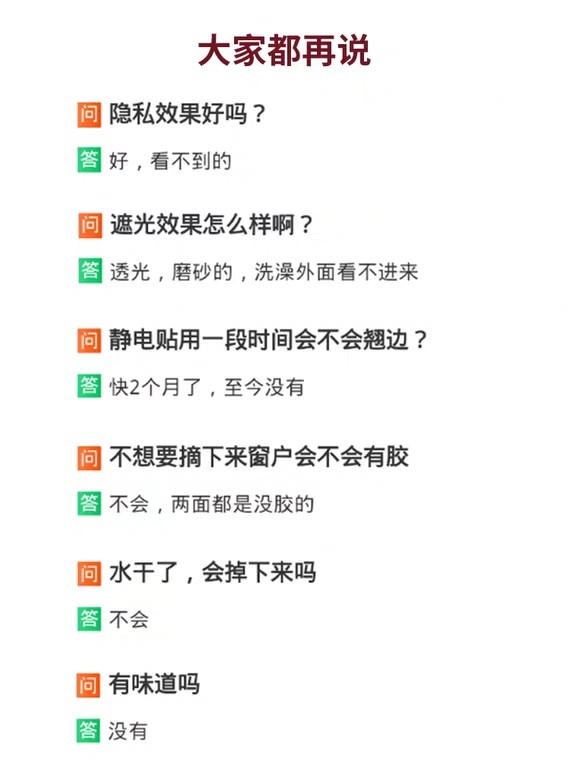 大家都再说

问 隐私效果好吗？

答 好，看不到的

问 遮光效果怎么样啊？

答 透光，磨砂的，洗澡外面看不进来

问 静电贴用一段时间会不会翘边？

答 快2个月了，至今没有

问 不想要摘下来窗户会不会有胶

答 不会，两面都是没胶的

问 水干了，会掉下来吗

答 不会

问 有味道吗

答 没有